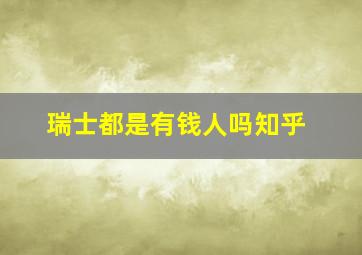 瑞士都是有钱人吗知乎